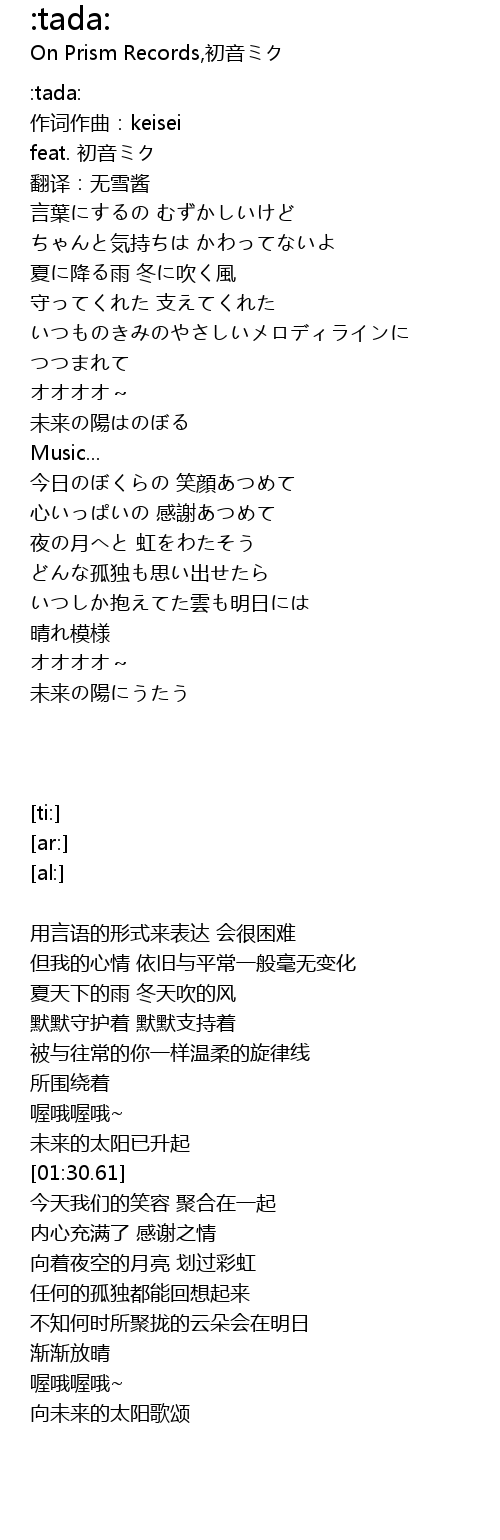 :tada:
On Prism Records,初音ミク

:tada:
作词作曲：keisei
feat. 初音ミク
翻译：无雪酱
言葉にするの むずかしいけど
ちゃんと気持ちは かわってないよ
夏に降る雨 冬に吹く風
守ってくれた 支えてくれた
いつものきみのやさしいメロディラインに
つつまれて
オオオオ～
未来の陽はのぼる
Music...
今日のぼくらの 笑顔あつめて
心いっぱいの 感謝あつめて
夜の月へと 虹をわたそう
どんな孤独も思い出せたら
いつしか抱えてた雲も明日には
晴れ模様
オオオオ～
未来の陽にうたう

[ti:]
[ar:]
[al:]

用言语的形式来表达 会很困难
但我的心情 依旧与平常一般毫无变化
夏天下的雨 冬天吹的风
默默守护着 默默支持着
被与往常的你一样温柔的旋律线
所围绕着
喔哦喔哦~
未来的太阳已升起
[01:30.61]
今天我们的笑容 聚合在一起
内心充满了 感谢之情
向着夜空的月亮 划过彩虹
任何的孤独都能回想起来
不知何时所聚拢的云朵会在明日
渐渐放晴
喔哦喔哦~
向未来的太阳歌颂